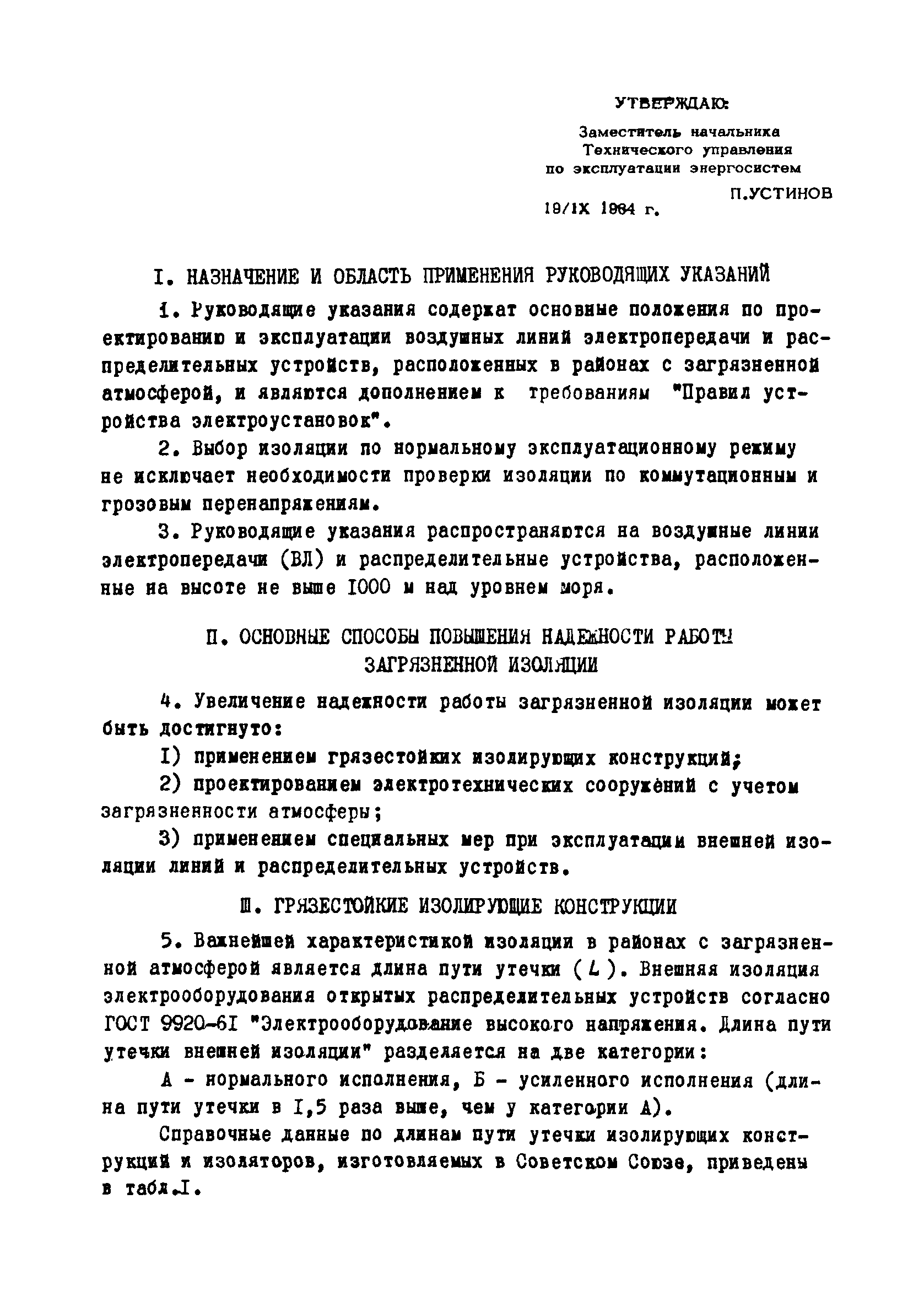 УТВЕРЖДАЮ:

Заместитель начальника Технического управления по эксплуатации энергосистем

П.УСТИНОВ

19/IX 1964 г.

I. НАЗНАЧЕНИЕ И ОБЛАСТЬ ПРИМЕНЕНИЯ РУКОВОДЯЩИХ УКАЗАНИЙ

1. Руководящие указания содержат основные положения по проектированию и эксплуатации воздушных линий электропередачи и распределительных устройств, расположенных в районах с загрязненной атмосферой, и являются дополнением к требованиям "Правил устройства электроустановок".

2. Выбор изоляции по нормальному эксплуатационному режиму не исключает необходимости проверки изоляции по коммутационным и грозовым перенапряжениям.

3. Руководящие указания распространяются на воздушные линии электропередачи (ВЛ) и распределительные устройства, расположенные на высоте не выше 1000 м над уровнем моря.

П. ОСНОВНЫЕ СПОСОБЫ ПОВЫШЕНИЯ НАДЕЖНОСТИ РАБОТЫ ЗАГРЯЗНЕННОЙ ИЗОЛЯЦИИ

4. Увеличение надежности работы загрязненной изоляции может быть достигнуто:

I) применением грязестойких изолирующих конструкций;

2) проектированием электротехнических сооружений с учетом загрязненности атмосферы;

3) применением специальных мер при эксплуатации внешней изоляции линий и распределительных устройств.

Ш. ГРЯЗЕСТОЙКИЕ ИЗОЛИРУЮЩИЕ КОНСТРУКЦИИ

5. Важнейшей характеристикой изоляции в районах с загрязненной атмосферой является длина пути утечки ( $L$ ). Внешняя изоляция электрооборудования открытых распределительных устройств согласно ГОСТ 9920-6I "Электрооборудование высокого напряжения. Длина пути утечки внешней изоляции" разделяется на две категории:

А - нормального исполнения, Б - усиленного исполнения (длина пути утечки в I,5 раза выше, чем у категории А).

Справочные данные по длинам пути утечки изолирующих конструкций и изоляторов, изготовляемых в Советском Союзе, приведены в табл.I.